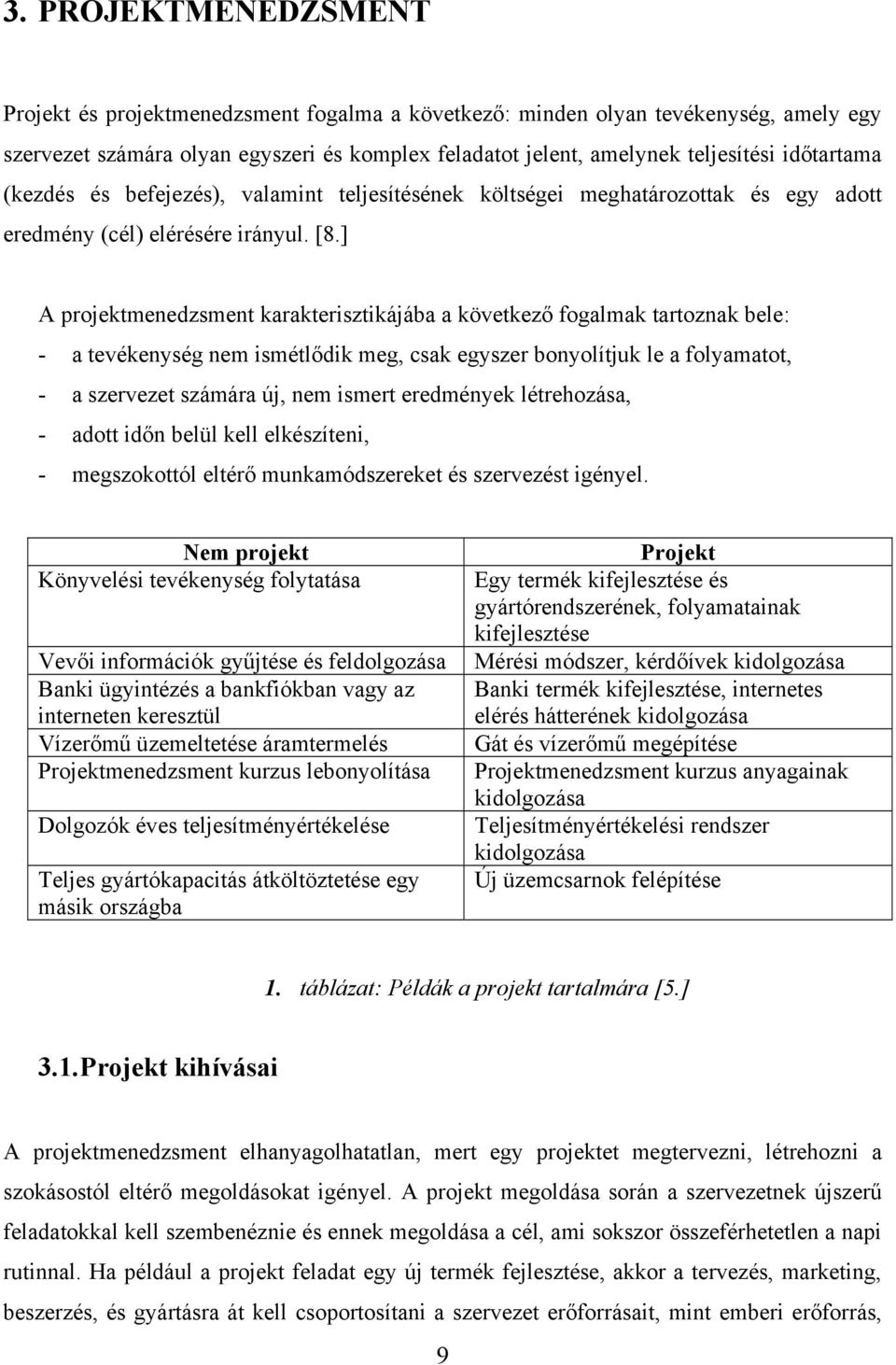 3. PROJEKTMENEDZSMENT

Projekt és projektmenedzsment fogalma a következő: minden olyan tevékenység, amely egy szervezet számára olyan egyszeri és komplex feladatot jelent, amelynek teljesítési időtartama (kezdés és befejezés), valamint teljesítésének költségei meghatározottak és egy adott eredmény (cél) elérésére irányul. [8.]

A projektmenedzsment karakterisztikájába a következő fogalmak tartoznak bele:
- a tevékenység nem ismétlődik meg, csak egyszer bonyolítjuk le a folyamatot,
- a szervezet számára új, nem ismert eredmények létrehozása,
- adott időn belül kell elkészíteni,
- megszokottól eltérő munkamódszereket és szervezést igényel.

| Nem projekt | Projekt |
|---|---|
| Könyvelési tevékenység folytatása | Egy termék kifejlesztése és gyártórendszerének, folyamatainak kifejlesztése |
| Vevői információk gyűjtése és feldolgozása | Mérési módszer, kérdőívek kidolgozása |
| Banki ügyintézés a bankfiókban vagy az interneten keresztül | Banki termék kifejlesztése, internetes elérés hátterének kidolgozása |
| Vízerőmű üzemeltetése áramtermelés | Gát és vízerőmű megépítése |
| Projektmenedzsment kurzus lebonyolítása | Projektmenedzsment kurzus anyagainak kidolgozása |
| Dolgozók éves teljesítményértékelése | Teljesítményértékelési rendszer kidolgozása |
| Teljes gyártókapacitás átköltöztetése egy másik országba | Új üzemcsarnok felépítése |

1. táblázat: Példák a projekt tartalmára [5.]

3.1. Projekt kihívásai

A projektmenedzsment elhanyagolhatatlan, mert egy projektet megtervezni, létrehozni a szokásostól eltérő megoldásokat igényel. A projekt megoldása során a szervezetnek újszerű feladatokkal kell szembenéznie és ennek megoldása a cél, ami sokszor összeférhetetlen a napi rutinnal. Ha például a projekt feladat egy új termék fejlesztése, akkor a tervezés, marketing, beszerzés, és gyártásra át kell csoportosítani a szervezet erőforrásait, mint emberi erőforrás,

9